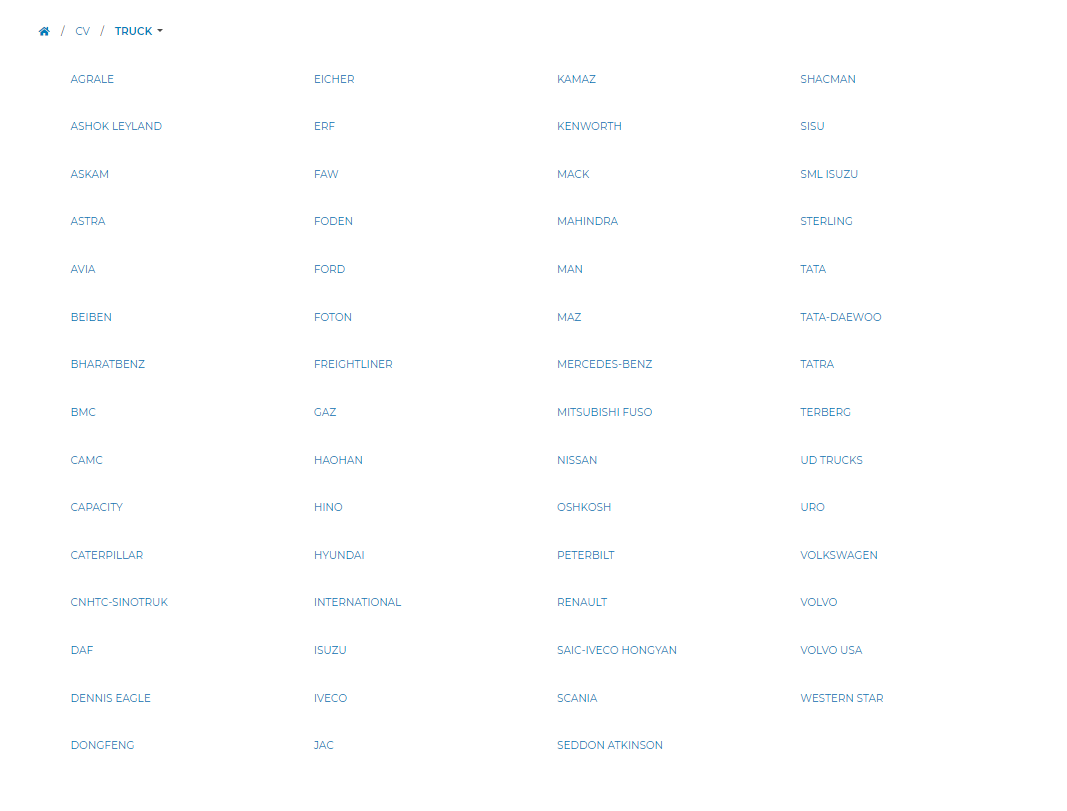 / CV / TRUCK

AGRALE
ASHOK LEYLAND
ASKAM
ASTRA
AVIA
BEIBEN
BHARATBENZ
BMC
CAMC
CAPACITY
CATERPILLAR
CNHTC-SINOTRUK
DAF
DENNIS EAGLE
DONGFENG

EICHER
ERF
FAW
FODEN
FORD
FOTON
FREIGHTLINER
GAZ
HAOHAN
HINO
HYUNDAI
INTERNATIONAL
ISUZU
IVECO
JAC

KAMAZ
KENWORTH
MACK
MAHINDRA
MAN
MAZ
MERCEDES-BENZ
MITSUBISHI FUSO
NISSAN
OSHKOSH
PETERBILT
RENAULT
SAIC-IVECO HONGYAN
SCANIA
SEDDON ATKINSON

SHACMAN
SISU
SML ISUZU
STERLING
TATA
TATA-DAEWOO
TATRA
TERBERG
UD TRUCKS
URO
VOLKSWAGEN
VOLVO
VOLVO USA
WESTERN STAR